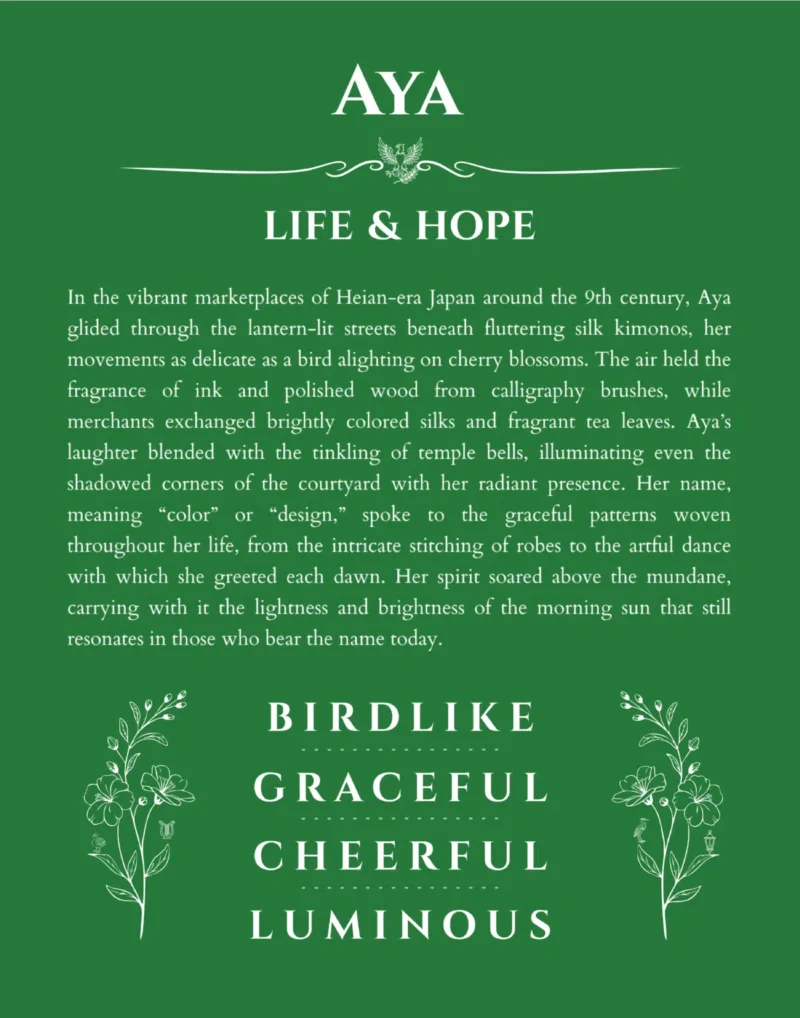 AYA

LIFE & HOPE

In the vibrant marketplaces of Heian-era Japan around the 9th century, Aya glided through the lantern-lit streets beneath fluttering silk kimonos, her movements as delicate as a bird alighting on cherry blossoms. The air held the fragrance of ink and polished wood from calligraphy brushes, while merchants exchanged brightly colored silks and fragrant tea leaves. Aya's laughter blended with the tinkling of temple bells, illuminating even the shadowed corners of the courtyard with her radiant presence. Her name, meaning "color" or "design," spoke to the graceful patterns woven throughout her life, from the intricate stitching of robes to the artful dance with which she greeted each dawn. Her spirit soared above the mundane, carrying with it the lightness and brightness of the morning sun that still resonates in those who bear the name today.

BIRDLIKE

GRACEFUL

CHEERFUL

LUMINOUS